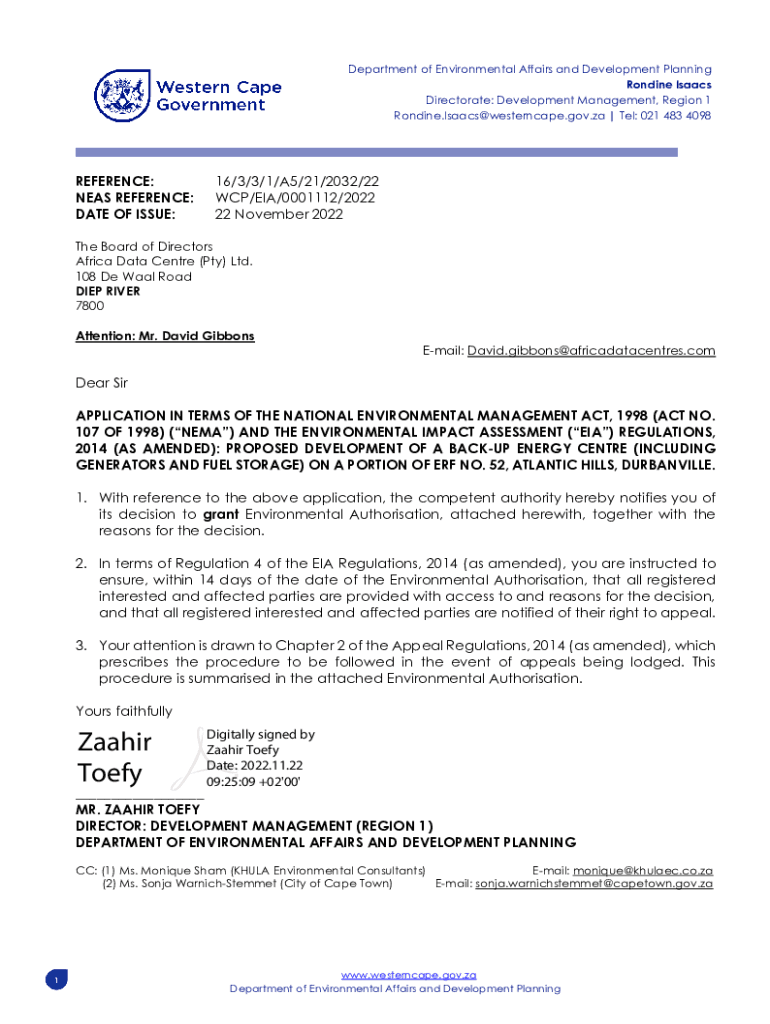 Western Cape Government

Department of Environmental Affairs and Development Planning
Rondine Isaacs
Directorate: Development Management, Region 1
Rondine.Isaacs@westerncape.gov.za | Tel: 021 483 4098

REFERENCE: 16/3/3/1/A5/21/2032/22
NEAS REFERENCE: WCP/EIA/0001112/2022
DATE OF ISSUE: 22 November 2022

The Board of Directors
Africa Data Centre (Pty) Ltd.
108 De Waal Road
DIEP RIVER
7800

Attention: Mr. David Gibbons
E-mail: David.gibbons@africadatacentres.com

Dear Sir

APPLICATION IN TERMS OF THE NATIONAL ENVIRONMENTAL MANAGEMENT ACT, 1998 (ACT NO. 107 OF 1998) ("NEMA") AND THE ENVIRONMENTAL IMPACT ASSESSMENT ("EIA") REGULATIONS, 2014 (AS AMENDED): PROPOSED DEVELOPMENT OF A BACK-UP ENERGY CENTRE (INCLUDING GENERATORS AND FUEL STORAGE) ON A PORTION OF ERF NO. 52, ATLANTIC HILLS, DURBANVILLE.

1. With reference to the above application, the competent authority hereby notifies you of its decision to grant Environmental Authorisation, attached herewith, together with the reasons for the decision.

2. In terms of Regulation 4 of the EIA Regulations, 2014 (as amended), you are instructed to ensure, within 14 days of the date of the Environmental Authorisation, that all registered interested and affected parties are provided with access to and reasons for the decision, and that all registered interested and affected parties are notified of their right to appeal.

3. Your attention is drawn to Chapter 2 of the Appeal Regulations, 2014 (as amended), which prescribes the procedure to be followed in the event of appeals being lodged. This procedure is summarised in the attached Environmental Authorisation.

Yours faithfully

Zaahir Toefy
Digitally signed by Zaahir Toefy
Date: 2022.11.22 09:25:09 +02'00'

MR. ZAAHIR TOEFY
DIRECTOR: DEVELOPMENT MANAGEMENT (REGION 1)
DEPARTMENT OF ENVIRONMENTAL AFFAIRS AND DEVELOPMENT PLANNING

CC: (1) Ms. Monique Sham (KHULA Environmental Consultants) E-mail: monique@khulaec.co.za
(2) Ms. Sonja Warnich-Stemmet (City of Cape Town) E-mail: sonja.warnichstemmet@capetown.gov.za

1

www.westerncape.gov.za
Department of Environmental Affairs and Development Planning